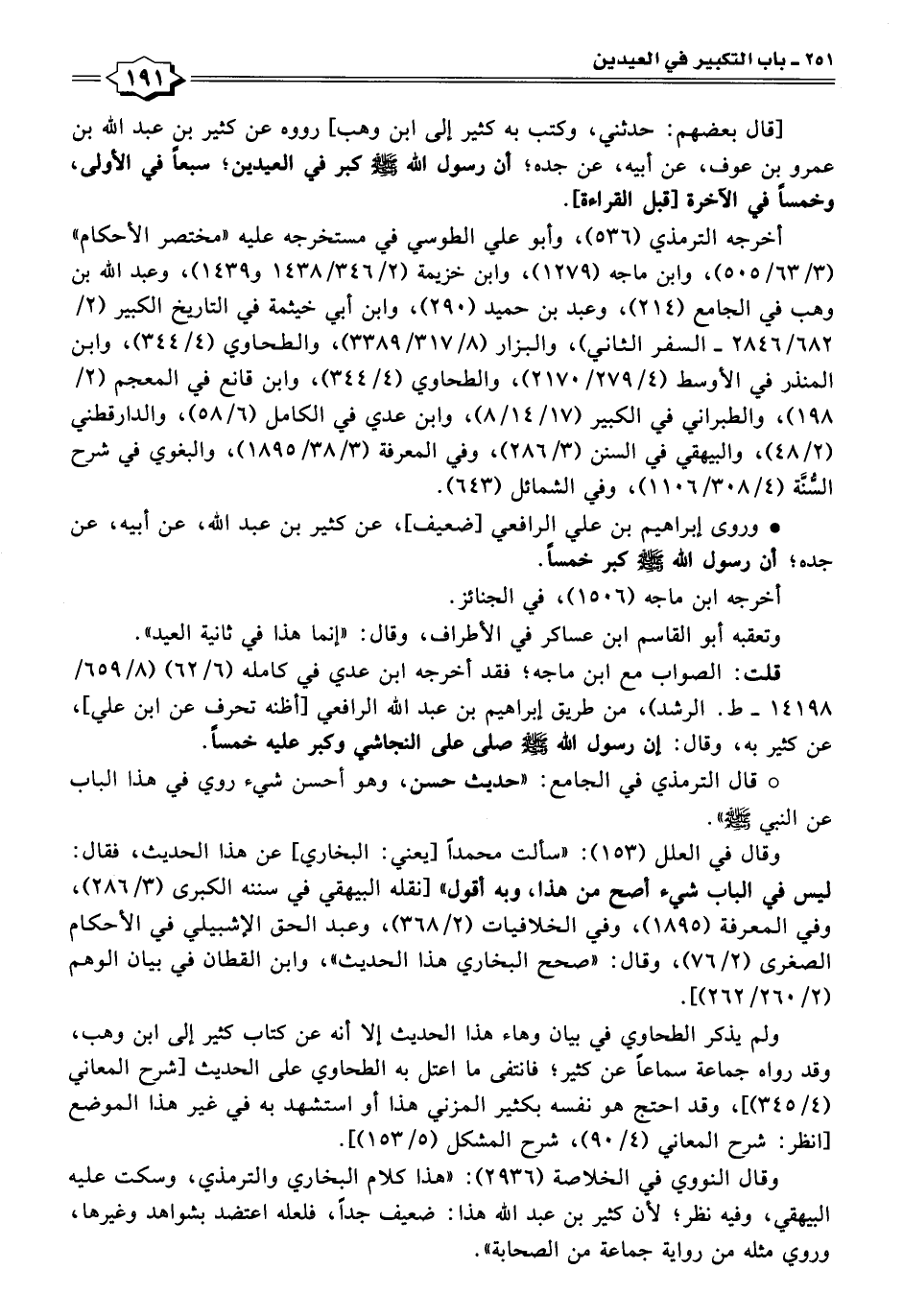 ٢٥١ ـ باب التكبير في العيدين ١٩١

[قال بعضهم: حدثني، وكتب به كثير إلى ابن وهب] رووه عن كثير بن عبد الله بن عمرو بن عوف، عن أبيه، عن جده؛ أن رسول الله ﷺ كبر في العيدين؛ سبعاً في الأولى، وخمساً في الآخرة [قبل القراءة].

أخرجه الترمذي (٥٣٦)، وأبو علي الطوسي في مستخرجه عليه «مختصر الأحكام» (٣/٦٣/٥٠٥)، وابن ماجه (١٢٧٩)، وابن خزيمة (٢/٣٤٦/١٤٣٨ و١٤٣٩)، وعبد الله بن وهب في الجامع (٢١٤)، وعبد بن حميد (٢٩٠)، وابن أبي خيثمة في التاريخ الكبير (٢/٦٨٢/٢٨٤٦ ـ السفر الثاني)، والبزار (٨/٣١٧/٣٣٨٩)، والطحاوي (٤/٣٤٤)، وابن المنذر في الأوسط (٤/٢٧٩/٢١٧٠)، والطحاوي (٤/٣٤٤)، وابن قانع في المعجم (٢/١٩٨)، والطبراني في الكبير (١٧/١٤/٨)، وابن عدي في الكامل (٦/٥٨)، والدارقطني (٢/٤٨)، والبيهقي في السنن (٣/٢٨٦)، وفي المعرفة (٣/٣٨/١٨٩٥)، والبغوي في شرح السُّنَّة (٤/٣٠٨/١١٠٦)، وفي الشمائل (٦٤٣).

● وروى إبراهيم بن علي الرافعي [ضعيف]، عن كثير بن عبد الله، عن أبيه، عن جده؛ أن رسول الله ﷺ كبر خمساً.

أخرجه ابن ماجه (١٥٠٦)، في الجنائز.

وتعقبه أبو القاسم ابن عساكر في الأطراف، وقال: «إنما هذا في ثانية العيد».

قلت: الصواب مع ابن ماجه؛ فقد أخرجه ابن عدي في كامله (٦/٦٢) (٨/٦٥٩/١٤١٩٨ ـ ط. الرشد)، من طريق إبراهيم بن عبد الله الرافعي [أظنه تحرف عن ابن علي]، عن كثير به، وقال: إن رسول الله ﷺ صلى على النجاشي وكبر عليه خمساً.

○ قال الترمذي في الجامع: «حديث حسن، وهو أحسن شيء روي في هذا الباب عن النبي ﷺ».

وقال في العلل (١٥٣): «سألت محمداً [يعني: البخاري] عن هذا الحديث، فقال: ليس في الباب شيء أصح من هذا، وبه أقول» [نقله البيهقي في سننه الكبرى (٣/٢٨٦)، وفي المعرفة (١٨٩٥)، وفي الخلافيات (٢/٣٦٨)، وعبد الحق الإشبيلي في الأحكام الصغرى (٢/٧٦)، وقال: «صحح البخاري هذا الحديث»، وابن القطان في بيان الوهم (٢/٢٦٠/٢٦٢)].

ولم يذكر الطحاوي في بيان وهاء هذا الحديث إلا أنه عن كتاب كثير إلى ابن وهب، وقد رواه جماعة سماعاً عن كثير؛ فانتفى ما اعتل به الطحاوي على الحديث [شرح المعاني (٤/٣٤٥)]، وقد احتج هو نفسه بكثير المزني هذا أو استشهد به في غير هذا الموضع [انظر: شرح المعاني (٤/٩٠)، شرح المشكل (٥/١٥٣)].

وقال النووي في الخلاصة (٢٩٣٦): «هذا كلام البخاري والترمذي، وسكت عليه البيهقي، وفيه نظر؛ لأن كثير بن عبد الله هذا: ضعيف جداً، فلعله اعتضد بشواهد وغيرها، وروي مثله من رواية جماعة من الصحابة».